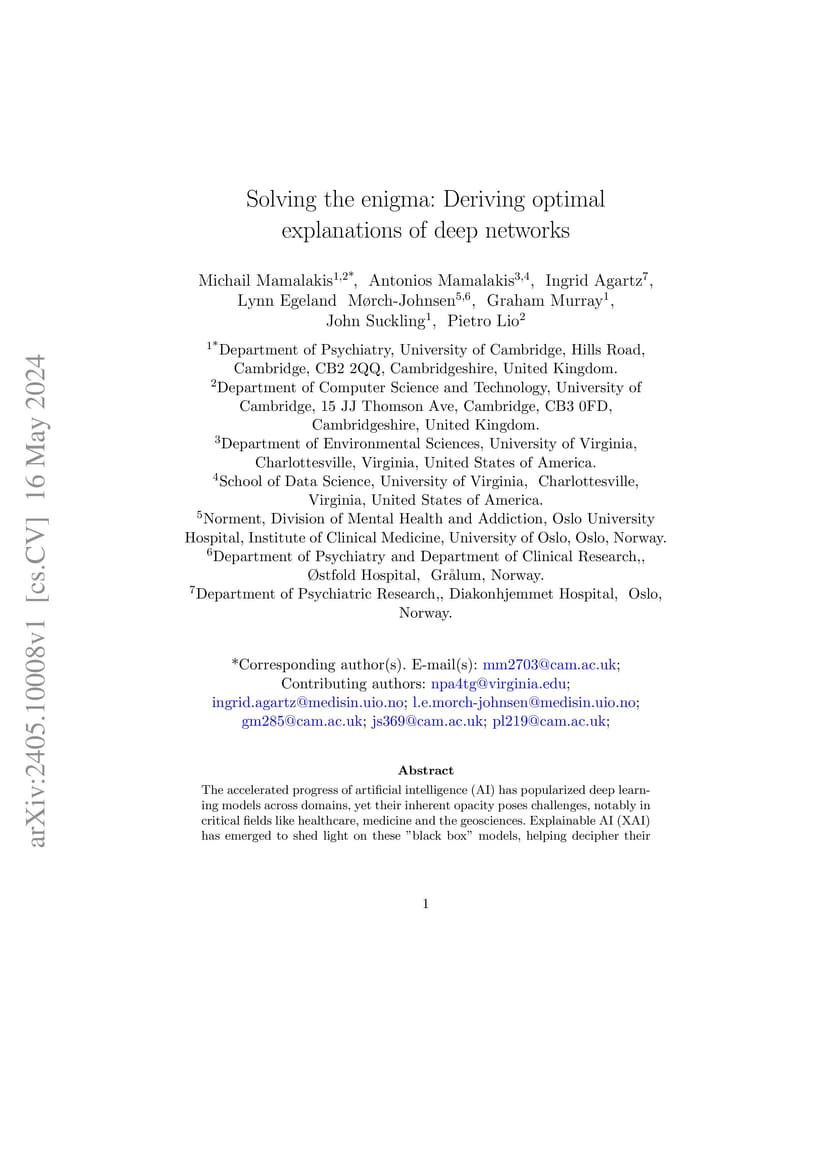 arXiv:2405.10008v1 [cs.CV] 16 May 2024

Solving the enigma: Deriving optimal explanations of deep networks

Michail Mamalakis$^{1,2*}$, Antonios Mamalakis$^{3,4}$, Ingrid Agartz$^{7}$, Lynn Egeland Mørch-Johnsen$^{5,6}$, Graham Murray$^{1}$, John Suckling$^{1}$, Pietro Lio$^{2}$

$^{1*}$Department of Psychiatry, University of Cambridge, Hills Road, Cambridge, CB2 2QQ, Cambridgeshire, United Kingdom.
$^{2}$Department of Computer Science and Technology, University of Cambridge, 15 JJ Thomson Ave, Cambridge, CB3 0FD, Cambridgeshire, United Kingdom.
$^{3}$Department of Environmental Sciences, University of Virginia, Charlottesville, Virginia, United States of America.
$^{4}$School of Data Science, University of Virginia, Charlottesville, Virginia, United States of America.
$^{5}$Norment, Division of Mental Health and Addiction, Oslo University Hospital, Institute of Clinical Medicine, University of Oslo, Oslo, Norway.
$^{6}$Department of Psychiatry and Department of Clinical Research,, Østfold Hospital, Grålum, Norway.
$^{7}$Department of Psychiatric Research,, Diakonhjemmet Hospital, Oslo, Norway.

*Corresponding author(s). E-mail(s): mm2703@cam.ac.uk;
Contributing authors: npa4tg@virginia.edu; ingrid.agartz@medisin.uio.no; l.e.morch-johnsen@medisin.uio.no; gm285@cam.ac.uk; js369@cam.ac.uk; pl219@cam.ac.uk;

Abstract

The accelerated progress of artificial intelligence (AI) has popularized deep learning models across domains, yet their inherent opacity poses challenges, notably in critical fields like healthcare, medicine and the geosciences. Explainable AI (XAI) has emerged to shed light on these "black box" models, helping decipher their

1